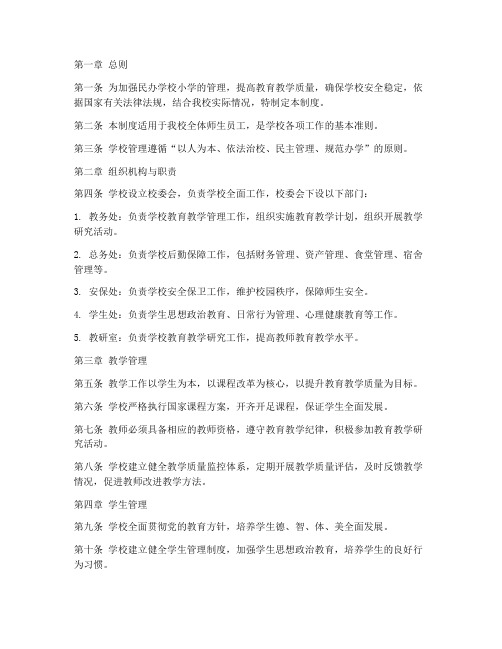 第一章 总则

第一条 为加强民办学校小学的管理，提高教育教学质量，确保学校安全稳定，依据国家有关法律法规，结合我校实际情况，特制定本制度。

第二条 本制度适用于我校全体师生员工，是学校各项工作的基本准则。

第三条 学校管理遵循“以人为本、依法治校、民主管理、规范办学”的原则。

第二章 组织机构与职责

第四条 学校设立校委会，负责学校全面工作，校委会下设以下部门：

1. 教务处：负责学校教育教学管理工作，组织实施教育教学计划，组织开展教学研究活动。

2. 总务处：负责学校后勤保障工作，包括财务管理、资产管理、食堂管理、宿舍管理等。

3. 安保处：负责学校安全保卫工作，维护校园秩序，保障师生安全。

4. 学生处：负责学生思想政治教育、日常行为管理、心理健康教育等工作。

5. 教研室：负责学校教育教学研究工作，提高教师教育教学水平。

第三章 教学管理

第五条 教学工作以学生为本，以课程改革为核心，以提升教育教学质量为目标。

第六条 学校严格执行国家课程方案，开齐开足课程，保证学生全面发展。

第七条 教师必须具备相应的教师资格，遵守教育教学纪律，积极参加教育教学研究活动。

第八条 学校建立健全教学质量监控体系，定期开展教学质量评估，及时反馈教学情况，促进教师改进教学方法。

第四章 学生管理

第九条 学校全面贯彻党的教育方针，培养学生德、智、体、美全面发展。

第十条 学校建立健全学生管理制度，加强学生思想政治教育，培养学生的良好行为习惯。